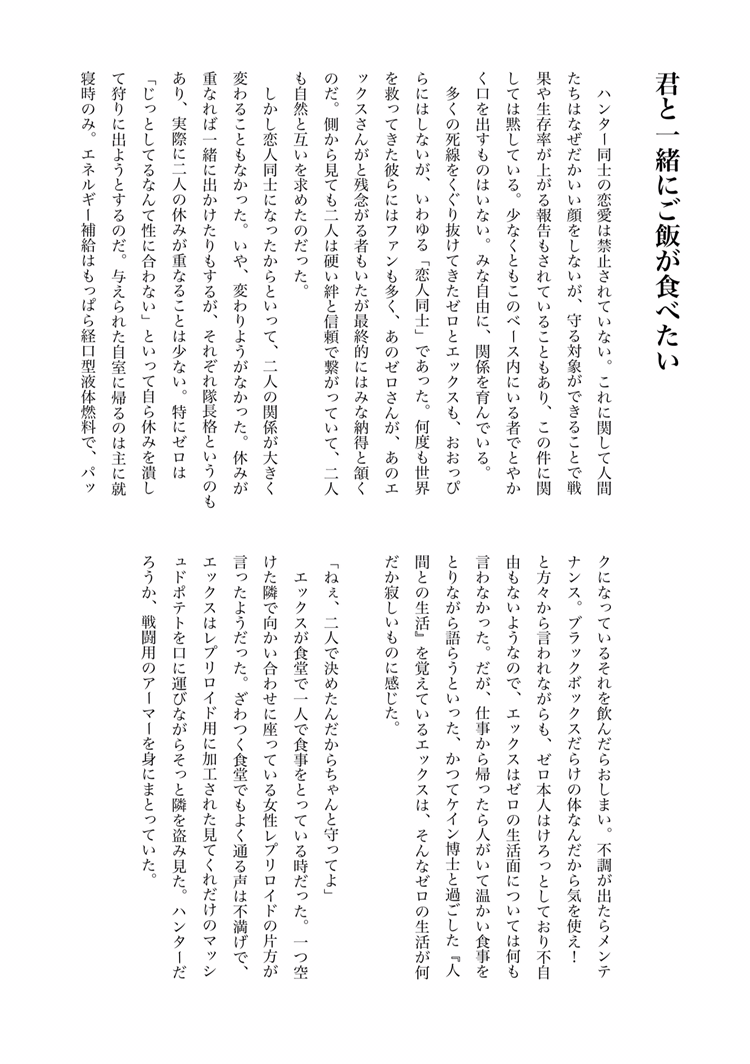 君と一緒にご飯が食べたい

ハンター同士の恋愛は禁止されていない。これに関して人間たちはなぜだかいい顔をしないが、守る対象ができることで戦果や生存率が上がる報告もされていることもあり、この件に関しては黙している。少なくともこのベース内にいる者でとやかく口を出すものはいない。みな自由に、関係を育んでいる。

多くの死線をくぐり抜けてきたゼロとエックスも、おおっぴらにはしないが、いわゆる「恋人同士」であった。何度も世界を救ってきた彼らにはファンも多く、あのゼロさんが、あのエックスさんがと残念がる者もいたが最終的にはみな納得と頷くのだ。側から見ても二人は硬い絆と信頼で繋がっていて、二人も自然と互いを求めたのだった。

しかし恋人同士になったからといって、二人の関係が大きく変わることもなかった。いや、変わりようがなかった。休みが重なれば一緒に出かけたりもするが、それぞれ隊長格というのもあり、実際に二人の休みが重なることは少ない。特にゼロは「じっとしてるなんて性に合わない」といって自ら休みを潰して狩りに出ようとするのだ。与えられた自室に帰るのは主に就寝時のみ。エネルギー補給はもっぱら経口型液体燃料で、パックになっているそれを飲んだらおしまい。不調が出たらメンテナンス。ブラックボックスだらけの体なんだから気を使え！と方々から言われながらも、ゼロ本人はけろっとしており不自由もないようなので、エックスはゼロの生活面については何も言わなかった。だが、仕事から帰ったら人がいて温かい食事をとりながら語らうといった、かつてケイン博士と過ごした『人間との生活』を覚えているエックスは、そんなゼロの生活が何だか寂しいものに感じた。

「ねぇ、二人で決めたんだからちゃんと守ってよ」

エックスが食堂で一人で食事をとっている時だった。一つ空けた隣で向かい合わせに座っている女性レプリロイドの片方が言ったようだった。ざわつく食堂でもよく通る声は不満げで、エックスはレプリロイド用に加工された見てくれだけのマッシュドポテトを口に運びながらそっと隣を盗み見た。ハンターだろうか、戦闘用のアーマーを身にまとっていた。